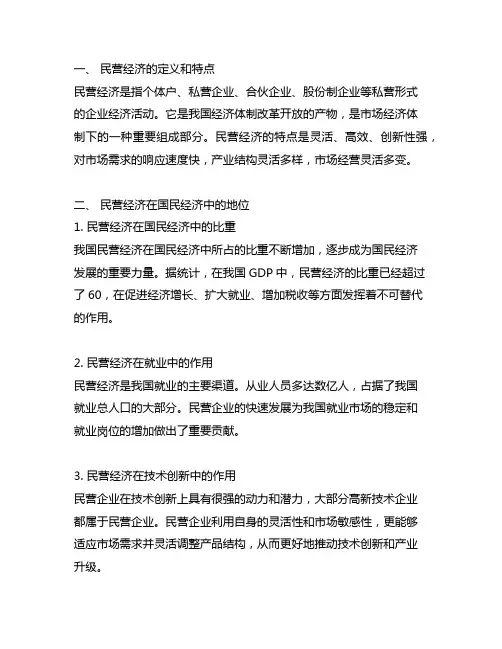 一、 民营经济的定义和特点

民营经济是指个体户、私营企业、合伙企业、股份制企业等私营形式的企业经济活动。它是我国经济体制改革开放的产物，是市场经济体制下的一种重要组成部分。民营经济的特点是灵活、高效、创新性强，对市场需求的响应速度快，产业结构灵活多样，市场经营灵活多变。

二、 民营经济在国民经济中的地位

1. 民营经济在国民经济中的比重

我国民营经济在国民经济中所占的比重不断增加，逐步成为国民经济发展的重要力量。据统计，在我国 GDP 中，民营经济的比重已经超过了 60，在促进经济增长、扩大就业、增加税收等方面发挥着不可替代的作用。

2. 民营经济在就业中的作用

民营经济是我国就业的主要渠道。从业人员多达数亿人，占据了我国就业总人口的大部分。民营企业的快速发展为我国就业市场的稳定和就业岗位的增加做出了重要贡献。

3. 民营经济在技术创新中的作用

民营企业在技术创新上具有很强的动力和潜力，大部分高新技术企业都属于民营企业。民营企业利用自身的灵活性和市场敏感性，更能够适应市场需求并灵活调整产品结构，从而更好地推动技术创新和产业升级。